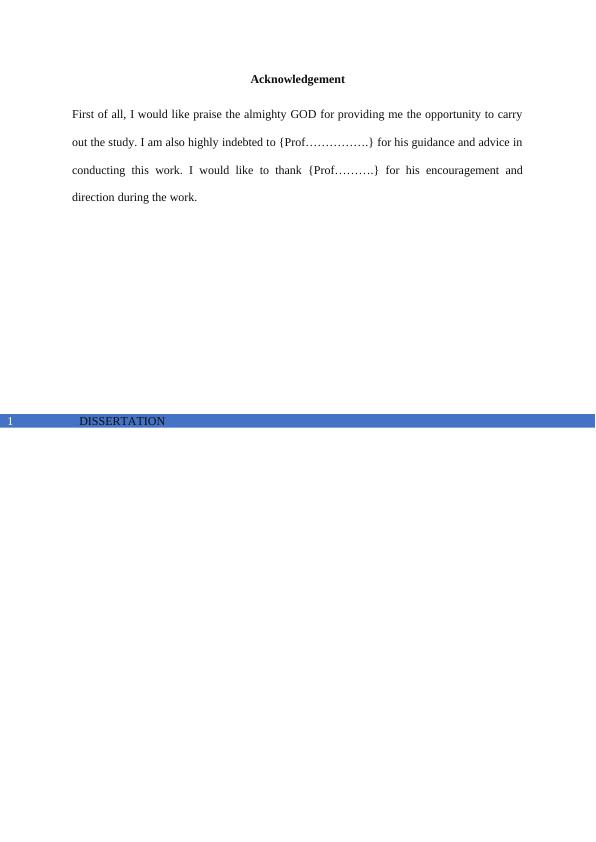 Acknowledgement

First of all, I would like praise the almighty GOD for providing me the opportunity to carry out the study. I am also highly indebted to {Prof…………….} for his guidance and advice in conducting this work. I would like to thank {Prof………} for his encouragement and direction during the work.

1 DISSERTATION